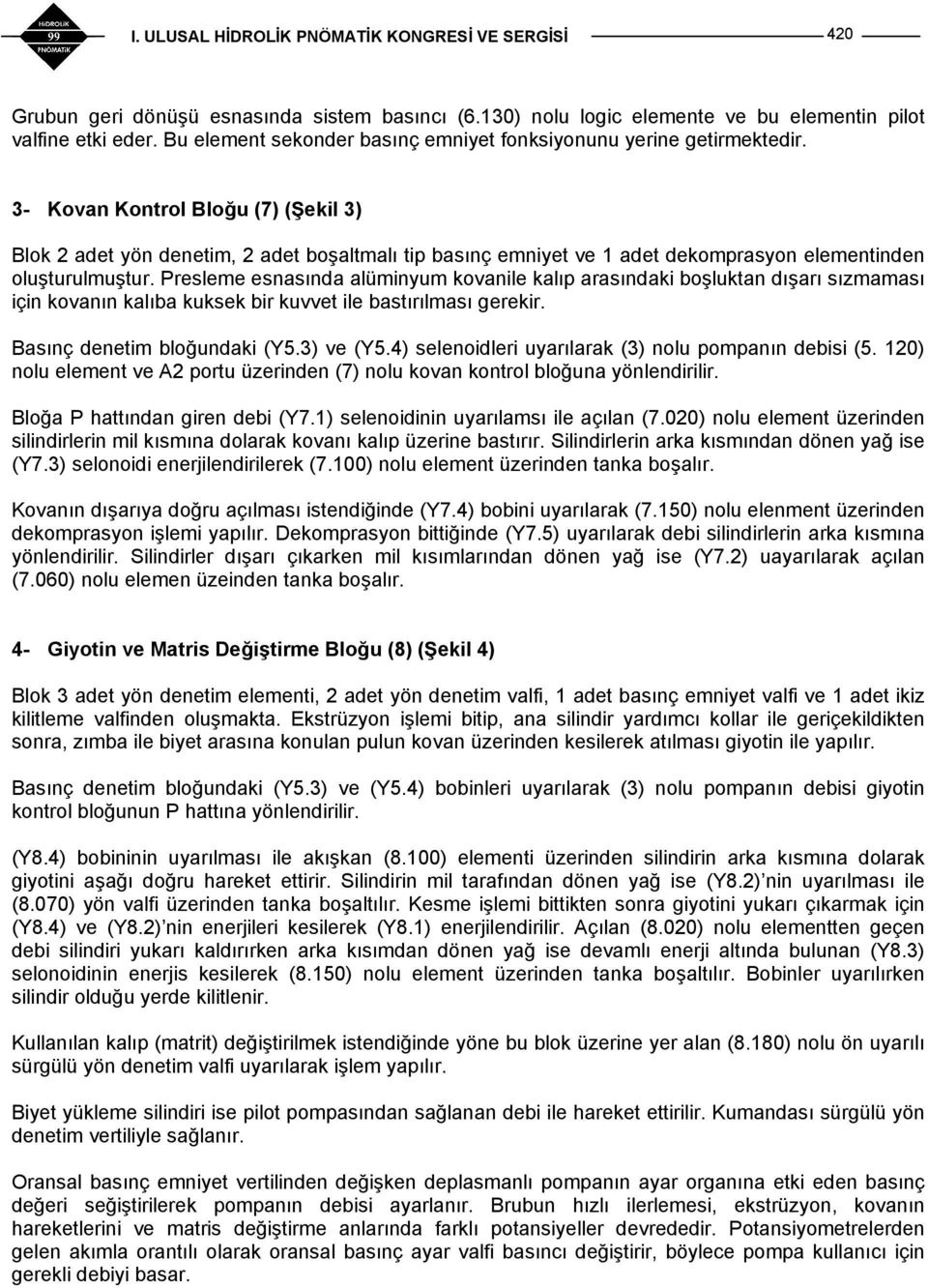 HİDROLİK 99 PNÖMATİK

I. ULUSAL HİDROLİK PNÖMATİK KONGRESİ VE SERGİSİ

420

Grubun geri dönüşü esnasında sistem basıncı (6.130) nolu logic elemente ve bu elementin pilot valfine etki eder. Bu element sekonder basınç emniyet fonksiyonunu yerine getirmektedir.

3- Kovan Kontrol Bloğu (7) (Şekil 3)

Blok 2 adet yön denetim, 2 adet boşaltmalı tip basınç emniyet ve 1 adet dekomprasyon elementinden oluşturulmuştur. Presleme esnasında alüminyum kovanile kalıp arasındaki boşluktan dışarı sızmaması için kovanın kalıba kuksek bir kuvvet ile bastırılması gerekir.

Basınç denetim bloğundaki (Y5.3) ve (Y5.4) selenoidleri uyarılarak (3) nolu pompanın debisi (5. 120) nolu element ve A2 portu üzerinden (7) nolu kovan kontrol bloğuna yönlendirilir.

Bloğa P hattından giren debi (Y7.1) selenoidinin uyarılamsı ile açılan (7.020) nolu element üzerinden silindirlerin mil kısmına dolarak kovanı kalıp üzerine bastırır. Silindirlerin arka kısmından dönen yağ ise (Y7.3) selonoidi enerjilendirilerek (7.100) nolu element üzerinden tanka boşalır.

Kovanın dışarıya doğru açılması istendiğinde (Y7.4) bobini uyarılarak (7.150) nolu elenment üzerinden dekomprasyon işlemi yapılır. Dekomprasyon bittiğinde (Y7.5) uyarılarak debi silindirlerin arka kısmına yönlendirilir. Silindirler dışarı çıkarken mil kısımlarından dönen yağ ise (Y7.2) uayarılarak açılan (7.060) nolu elemen üzeinden tanka boşalır.

4- Giyotin ve Matris Değiştirme Bloğu (8) (Şekil 4)

Blok 3 adet yön denetim elementi, 2 adet yön denetim valfi, 1 adet basınç emniyet valfi ve 1 adet ikiz kilitleme valfinden oluşmakta. Ekstrüzyon işlemi bitip, ana silindir yardımcı kollar ile geriçekildikten sonra, zımba ile biyet arasına konulan pulun kovan üzerinden kesilerek atılması giyotin ile yapılır.

Basınç denetim bloğundaki (Y5.3) ve (Y5.4) bobinleri uyarılarak (3) nolu pompanın debisi giyotin kontrol bloğunun P hattına yönlendirilir.

(Y8.4) bobininin uyarılması ile akışkan (8.100) elementi üzerinden silindirin arka kısmına dolarak giyotini aşağı doğru hareket ettirir. Silindirin mil tarafından dönen yağ ise (Y8.2) nin uyarılması ile (8.070) yön valfi üzerinden tanka boşaltılır. Kesme işlemi bittikten sonra giyotini yukarı çıkarmak için (Y8.4) ve (Y8.2) nin enerjileri kesilerek (Y8.1) enerjilendirilir. Açılan (8.020) nolu elementten geçen debi silindiri yukarı kaldırırken arka kısımdan dönen yağ ise devamlı enerji altında bulunan (Y8.3) selonoidinin enerjis kesilerek (8.150) nolu element üzerinden tanka boşaltılır. Bobinler uyarılırken silindir olduğu yerde kilitlenir.

Kullanılan kalıp (matrit) değiştirilmek istendiğinde yöne bu blok üzerine yer alan (8.180) nolu ön uyarılı sürgülü yön denetim valfi uyarılarak işlem yapılır.

Biyet yükleme silindiri ise pilot pompasından sağlanan debi ile hareket ettirilir. Kumandası sürgülü yön denetim vertiliyle sağlanır.

Oransal basınç emniyet vertilinden değişken deplasmanlı pompanın ayar organına etki eden basınç değeri seğiştirilerek pompanın debisi ayarlanır. Brubun hızlı ilerlemesi, ekstrüzyon, kovanın hareketlerini ve matris değiştirme anlarında farklı potansiyeller devrededir. Potansiyometrelerden gelen akımla orantılı olarak oransal basınç ayar valfi basıncı değiştirir, böylece pompa kullanıcı için gerekli debiyi basar.